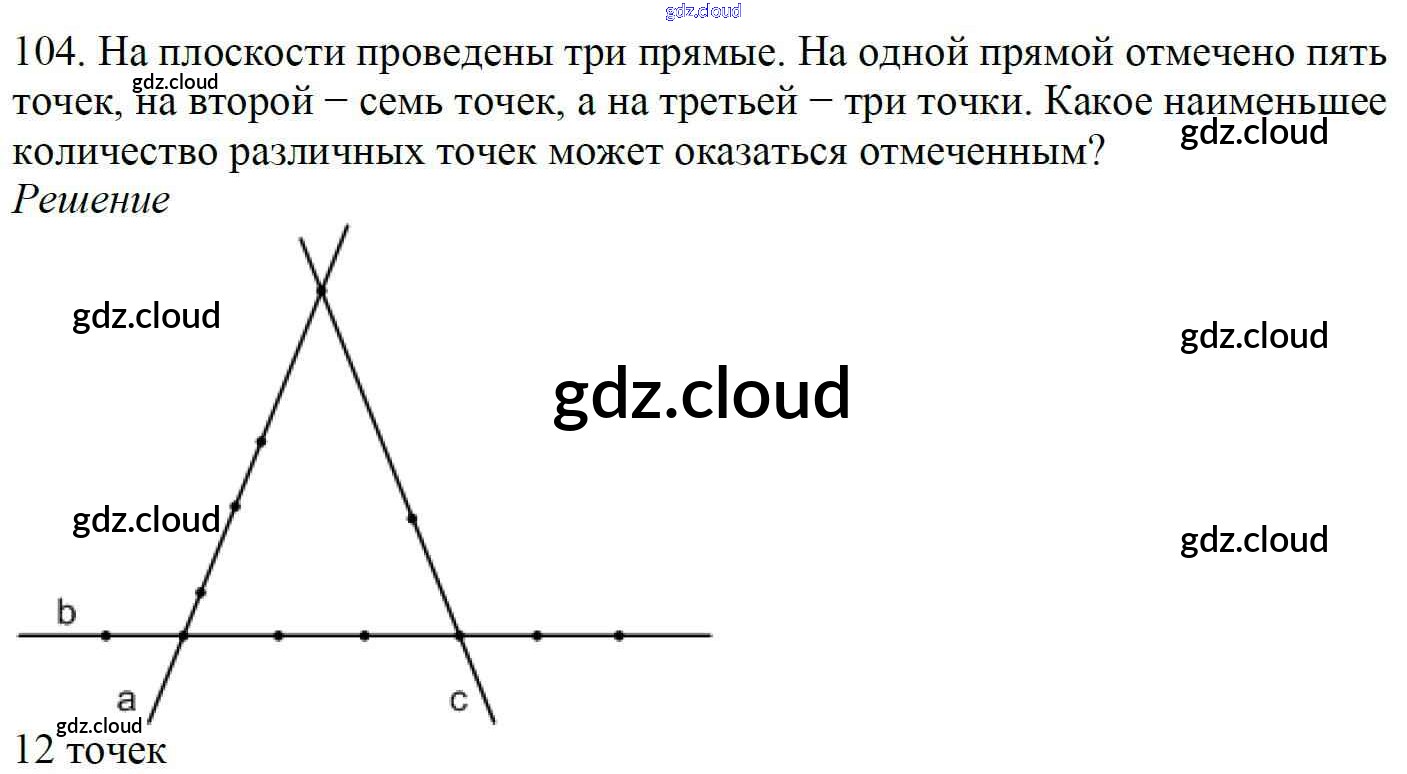 104. На плоскости проведены три прямые. На одной прямой отмечено пять точек, на второй − семь точек, а на третьей − три точки. Какое наименьшее количество различных точек может оказаться отмеченным?

Решение

b

a

c

12 точек

gdz.cloud